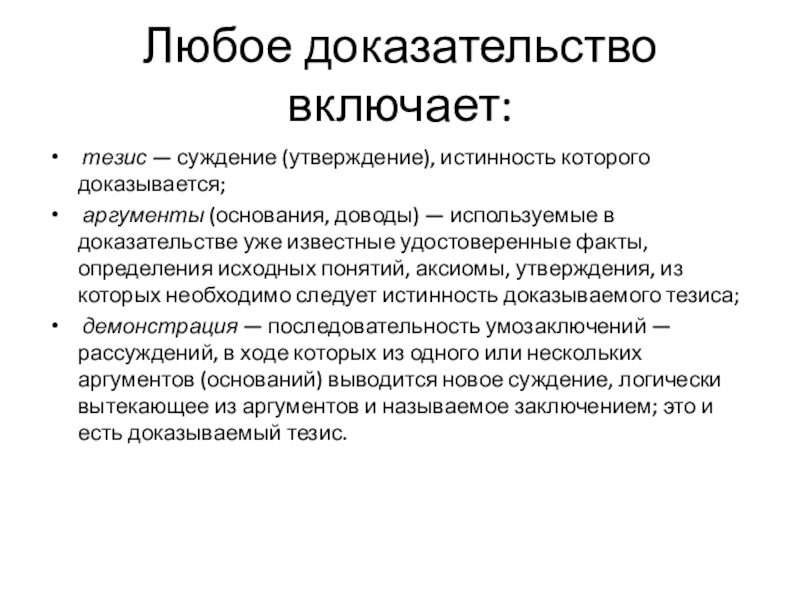 Любое доказательство включает:

• тезис — суждение (утверждение), истинность которого доказывается;

• аргументы (основания, доводы) — используемые в доказательстве уже известные удостоверенные факты, определения исходных понятий, аксиомы, утверждения, из которых необходимо следует истинность доказываемого тезиса;

• демонстрация — последовательность умозаключений — рассуждений, в ходе которых из одного или нескольких аргументов (оснований) выводится новое суждение, логически вытекающее из аргументов и называемое заключением; это и есть доказываемый тезис.